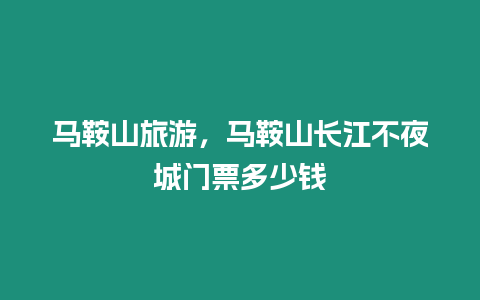 马鞍山旅游，马鞍山长江不夜城门票多少钱